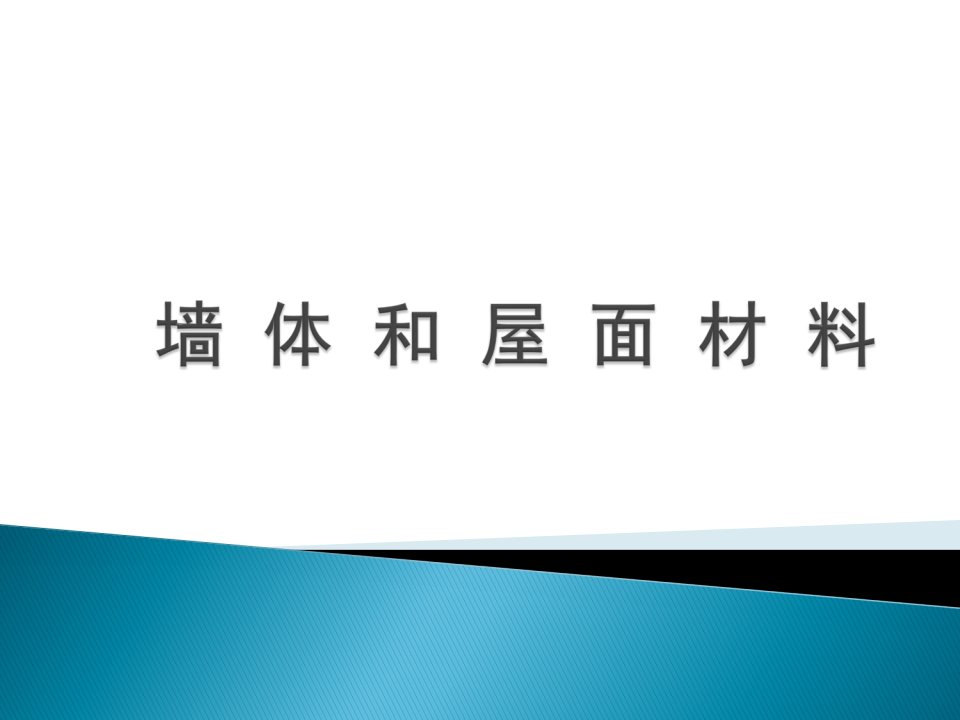 墙 体 和 屋 面 材 料